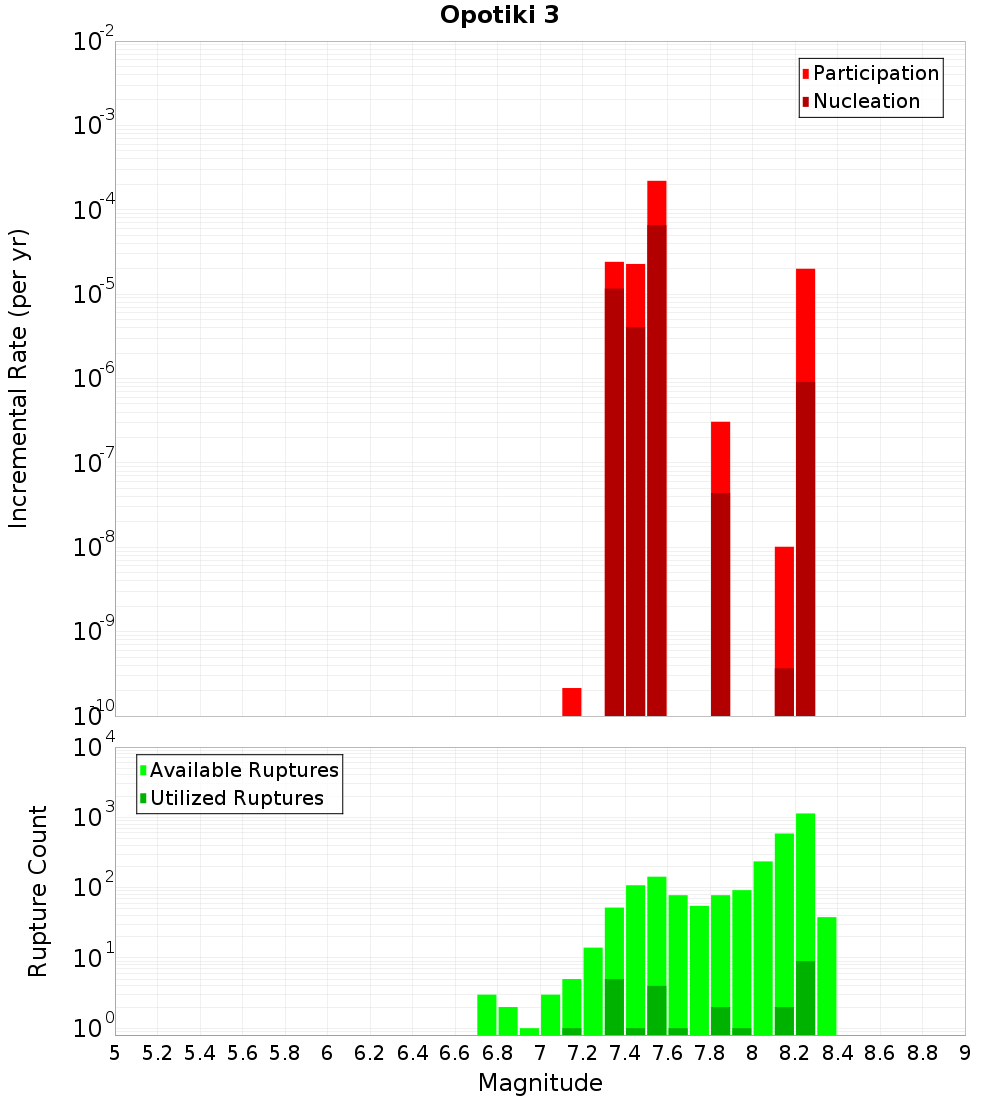 Opotiki 3

Participation
Nucleation

Incremental Rate (per yr)

$10^{-2}$
$10^{-3}$
$10^{-4}$
$10^{-5}$
$10^{-6}$
$10^{-7}$
$10^{-8}$
$10^{-9}$
$10^{-10}$

Available Ruptures
Utilized Ruptures

Rupture Count

$10^{4}$
$10^{3}$
$10^{2}$
$10^{1}$
$10^{0}$

5 5.2 5.4 5.6 5.8 6 6.2 6.4 6.6 6.8 7 7.2 7.4 7.6 7.8 8 8.2 8.4 8.6 8.8 9

Magnitude